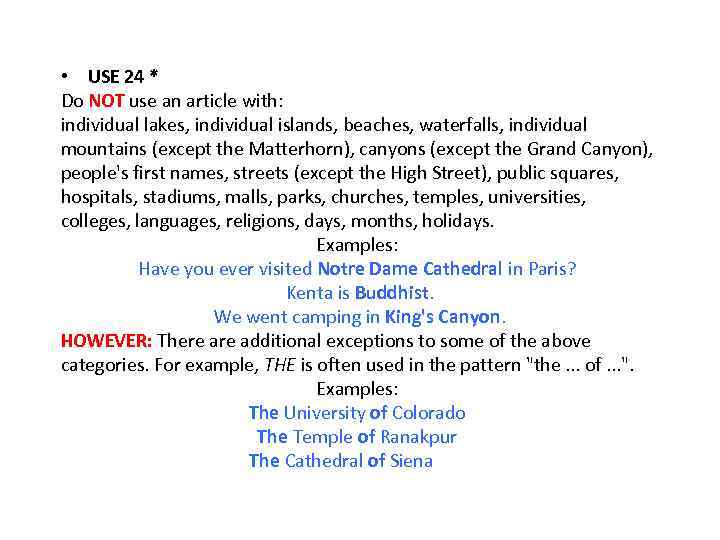 • USE 24 *

Do NOT use an article with:
individual lakes, individual islands, beaches, waterfalls, individual mountains (except the Matterhorn), canyons (except the Grand Canyon), people's first names, streets (except the High Street), public squares, hospitals, stadiums, malls, parks, churches, temples, universities, colleges, languages, religions, days, months, holidays.

Examples:
Have you ever visited Notre Dame Cathedral in Paris?
Kenta is Buddhist.
We went camping in King's Canyon.

HOWEVER: There are additional exceptions to some of the above categories. For example, THE is often used in the pattern "the ... of ...".

Examples:
The University of Colorado
The Temple of Ranakpur
The Cathedral of Siena